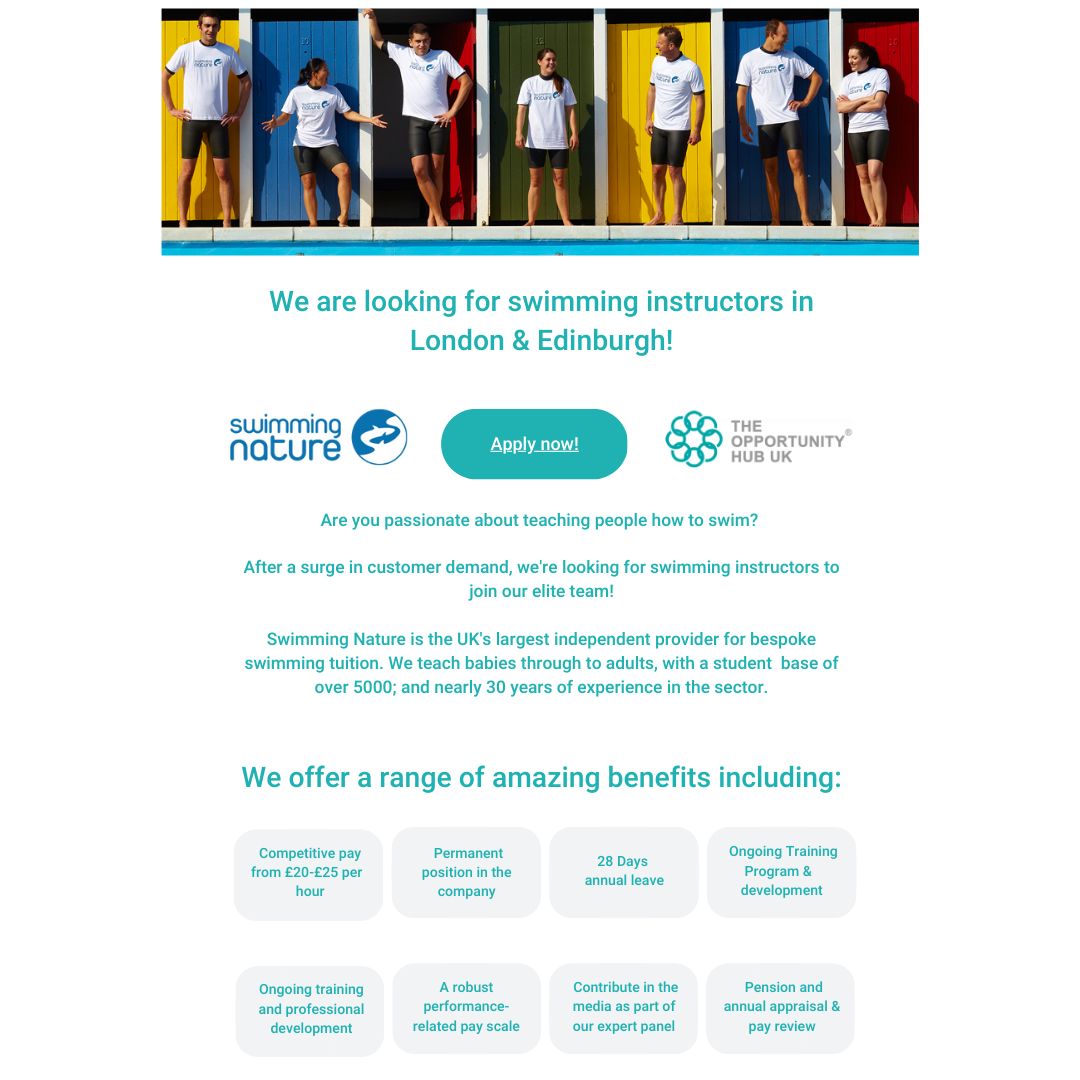 We are looking for swimming instructors in London & Edinburgh!

swimming nature

Apply now!

THE OPPORTUNITY HUB UK®

Are you passionate about teaching people how to swim?

After a surge in customer demand, we're looking for swimming instructors to join our elite team!

Swimming Nature is the UK's largest independent provider for bespoke swimming tuition. We teach babies through to adults, with a student base of over 5000; and nearly 30 years of experience in the sector.

We offer a range of amazing benefits including:

Competitive pay from £20-£25 per hour

Permanent position in the company

28 Days annual leave

Ongoing Training Program & development

Ongoing training and professional development

A robust performance-related pay scale

Contribute in the media as part of our expert panel

Pension and annual appraisal & pay review